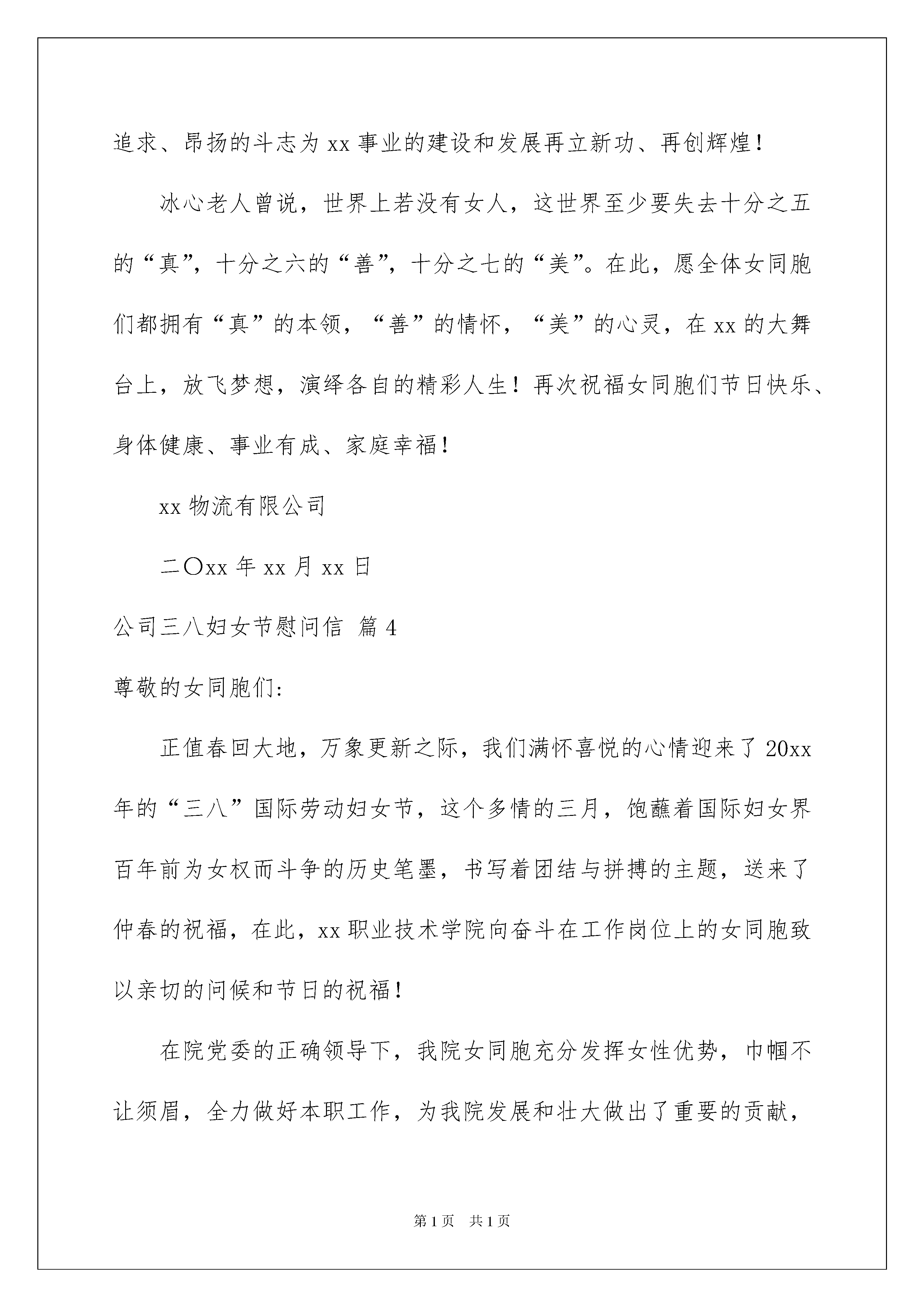 追求、昂扬的斗志为 xx 事业的建设和发展再立新功、再创辉煌！

冰心老人曾说，世界上若没有女人，这世界至少要失去十分之五的“真”，十分之六的“善”，十分之七的“美”。在此，愿全体女同胞们都拥有“真”的本领，“善”的情怀，“美”的心灵，在 xx 的大舞台上，放飞梦想，演绎各自的精彩人生！再次祝福女同胞们节日快乐、身体健康、事业有成、家庭幸福！

xx 物流有限公司

二〇xx 年 xx 月 xx 日

公司三八妇女节慰问信 篇 4

尊敬的女同胞们:

正值春回大地，万象更新之际，我们满怀喜悦的心情迎来了 20xx 年的“三八”国际劳动妇女节，这个多情的三月，饱蘸着国际妇女界百年前为女权而斗争的历史笔墨，书写着团结与拼搏的主题，送来了仲春的祝福，在此，xx 职业技术学院向奋斗在工作岗位上的女同胞致以亲切的问候和节日的祝福！

在院党委的正确领导下，我院女同胞充分发挥女性优势，巾帼不让须眉，全力做好本职工作，为我院发展和壮大做出了重要的贡献，

第 1 页 共 1 页